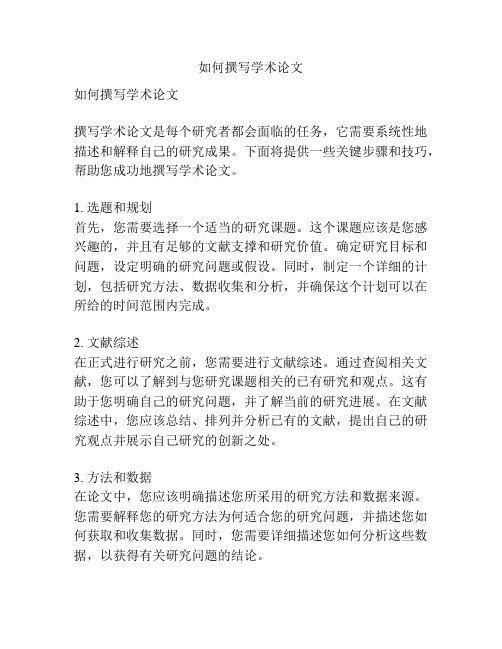 如何撰写学术论文

如何撰写学术论文

撰写学术论文是每个研究者都会面临的任务，它需要系统性地描述和解释自己的研究成果。下面将提供一些关键步骤和技巧，帮助您成功地撰写学术论文。

1. 选题和规划
首先，您需要选择一个适当的研究课题。这个课题应该是您感兴趣的，并且有足够的文献支撑和研究价值。确定研究目标和问题，设定明确的研究问题或假设。同时，制定一个详细的计划，包括研究方法、数据收集和分析，并确保这个计划可以在所给的时间范围内完成。

2. 文献综述
在正式进行研究之前，您需要进行文献综述。通过查阅相关文献，您可以了解到与您研究课题相关的已有研究和观点。这有助于您明确自己的研究问题，并了解当前的研究进展。在文献综述中，您应该总结、排列并分析已有的文献，提出自己的研究观点并展示自己研究的创新之处。

3. 方法和数据
在论文中，您应该明确描述您所采用的研究方法和数据来源。您需要解释您的研究方法为何适合您的研究问题，并描述您如何获取和收集数据。同时，您需要详细描述您如何分析这些数据，以获得有关研究问题的结论。